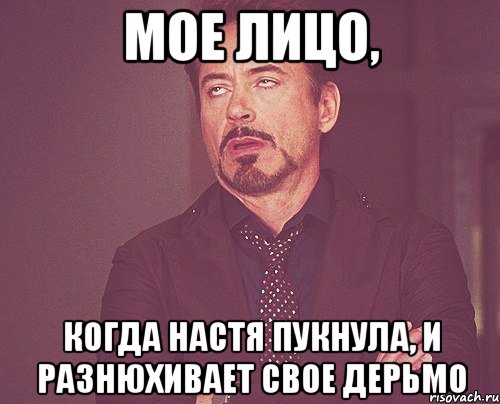 МОЕ ЛИЦО,

КОГДА НАСТЯ ПУКНУЛА, И РАЗНЮХИВАЕТ СВОЕ ДЕРЬМО

risovach.ru